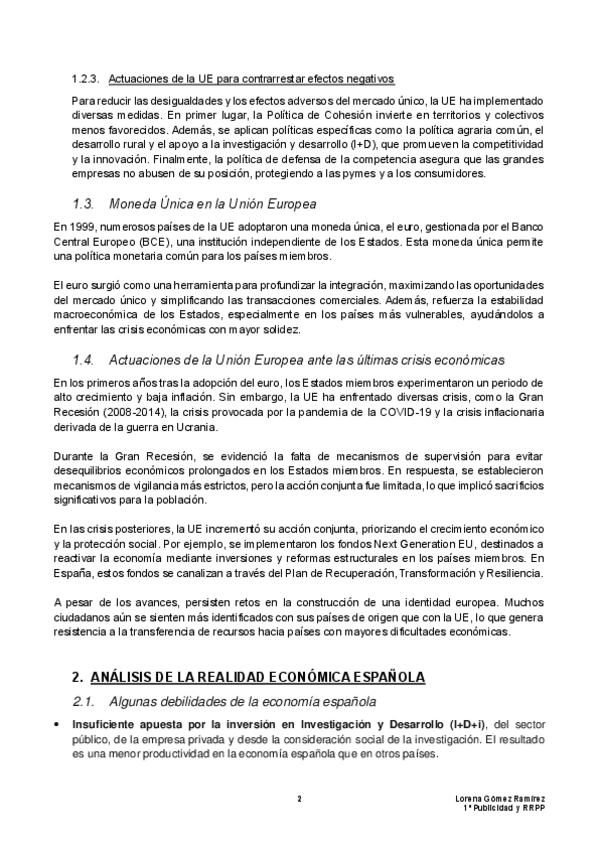 1.2.3. Actuaciones de la UE para contrarrestar efectos negativos

Para reducir las desigualdades y los efectos adversos del mercado único, la UE ha implementado diversas medidas. En primer lugar, la Política de Cohesión invierte en territorios y colectivos menos favorecidos. Además, se aplican políticas específicas como la política agraria común, el desarrollo rural y el apoyo a la investigación y desarrollo (I+D), que promueven la competitividad y la innovación. Finalmente, la política de defensa de la competencia asegura que las grandes empresas no abusen de su posición, protegiendo a las pymes y a los consumidores.

1.3. Moneda Única en la Unión Europea

En 1999, numerosos países de la UE adoptaron una moneda única, el euro, gestionada por el Banco Central Europeo (BCE), una institución independiente de los Estados. Esta moneda única permite una política monetaria común para los países miembros.

El euro surgió como una herramienta para profundizar la integración, maximizando las oportunidades del mercado único y simplificando las transacciones comerciales. Además, refuerza la estabilidad macroeconómica de los Estados, especialmente en los países más vulnerables, ayudándolos a enfrentar las crisis económicas con mayor solidez.

1.4. Actuaciones de la Unión Europea ante las últimas crisis económicas

En los primeros años tras la adopción del euro, los Estados miembros experimentaron un periodo de alto crecimiento y baja inflación. Sin embargo, la UE ha enfrentado diversas crisis, como la Gran Recesión (2008-2014), la crisis provocada por la pandemia de la COVID-19 y la crisis inflacionaria derivada de la guerra en Ucrania.

Durante la Gran Recesión, se evidenció la falta de mecanismos de supervisión para evitar desequilibrios económicos prolongados en los Estados miembros. En respuesta, se establecieron mecanismos de vigilancia más estrictos, pero la acción conjunta fue limitada, lo que implicó sacrificios significativos para la población.

En las crisis posteriores, la UE incrementó su acción conjunta, priorizando el crecimiento económico y la protección social. Por ejemplo, se implementaron los fondos Next Generation EU, destinados a reactivar la economía mediante inversiones y reformas estructurales en los países miembros. En España, estos fondos se canalizan a través del Plan de Recuperación, Transformación y Resiliencia.

A pesar de los avances, persisten retos en la construcción de una identidad europea. Muchos ciudadanos aún se sienten más identificados con sus países de origen que con la UE, lo que genera resistencia a la transferencia de recursos hacia países con mayores dificultades económicas.

2. ANÁLISIS DE LA REALIDAD ECONÓMICA ESPAÑOLA

2.1. Algunas debilidades de la economía española

• Insuficiente apuesta por la inversión en Investigación y Desarrollo (I+D+i), del sector público, de la empresa privada y desde la consideración social de la investigación. El resultado es una menor productividad en la economía española que en otros países.

2

Lorena Gómez Ramírez
1º Publicidad y RRPP